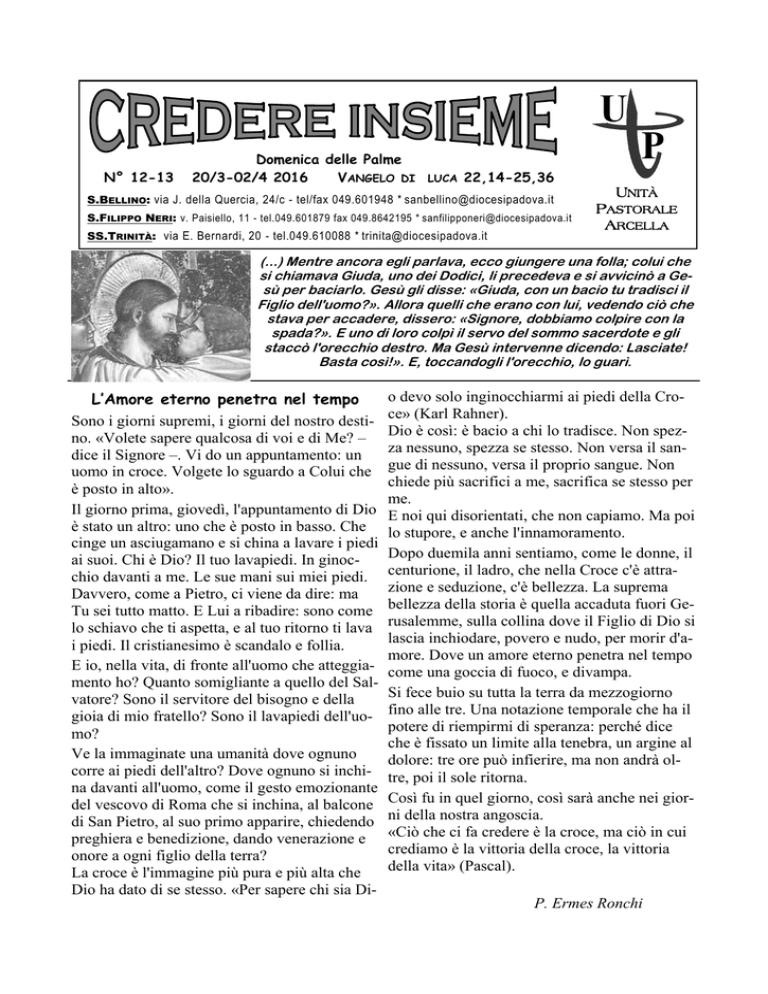 CREDERE INSIEME

Domenica delle Palme

N° 12-13 20/3-02/4 2016 VANGELO DI LUCA 22,14-25,36

S.BELLINO: via J. della Quercia, 24/c - tel/fax 049.601948 * sanbellino@diocesipadova.it
S.FILIPPO NERI: v. Paisiello, 11 - tel.049.601879 fax 049.8642195 * sanfilipponeri@diocesipadova.it
SS.TRINITÀ: via E. Bernardi, 20 - tel.049.610088 * trinita@diocesipadova.it

UP

UNITÀ PASTORALE ARCELLA

(…) Mentre ancora egli parlava, ecco giungere una folla; colui che si chiamava Giuda, uno dei Dodici, li precedeva e si avvicinò a Gesù per baciarlo. Gesù gli disse: «Giuda, con un bacio tu tradisci il Figlio dell'uomo?». Allora quelli che erano con lui, vedendo ciò che stava per accadere, dissero: «Signore, dobbiamo colpire con la spada?». E uno di loro colpì il servo del sommo sacerdote e gli staccò l'orecchio destro. Ma Gesù intervenne dicendo: Lasciate! Basta così!». E, toccandogli l'orecchio, lo guarì.

L'Amore eterno penetra nel tempo

Sono i giorni supremi, i giorni del nostro destino. «Volete sapere qualcosa di voi e di Me? – dice il Signore –. Vi do un appuntamento: un uomo in croce. Volgete lo sguardo a Colui che è posto in alto».

Il giorno prima, giovedì, l'appuntamento di Dio è stato un altro: uno che è posto in basso. Che cinge un asciugamano e si china a lavare i piedi ai suoi. Chi è Dio? Il tuo lavapiedi. In ginocchio davanti a me. Le sue mani sui miei piedi. Davvero, come a Pietro, ci viene da dire: ma Tu sei tutto matto. E Lui a ribadire: sono come lo schiavo che ti aspetta, e al tuo ritorno ti lava i piedi. Il cristianesimo è scandalo e follia.

E io, nella vita, di fronte all'uomo che atteggiamento ho? Quanto somigliante a quello del Salvatore? Sono il servitore del bisogno e della gioia di mio fratello? Sono il lavapiedi dell'uomo?

Ve la immaginate una umanità dove ognuno corre ai piedi dell'altro? Dove ognuno si inchina davanti all'uomo, come il gesto emozionante del vescovo di Roma che si inchina, al balcone di San Pietro, al suo primo apparire, chiedendo preghiera e benedizione, dando venerazione e onore a ogni figlio della terra?

La croce è l'immagine più pura e più alta che Dio ha dato di se stesso. «Per sapere chi sia Dio devo solo inginocchiarmi ai piedi della Croce» (Karl Rahner).

Dio è così: è bacio a chi lo tradisce. Non spezza nessuno, spezza se stesso. Non versa il sangue di nessuno, versa il proprio sangue. Non chiede più sacrifici a me, sacrifica se stesso per me.

E noi qui disorientati, che non capiamo. Ma poi lo stupore, e anche l'innamoramento.

Dopo duemila anni sentiamo, come le donne, il centurione, il ladro, che nella Croce c'è attrazione e seduzione, c'è bellezza. La suprema bellezza della storia è quella accaduta fuori Gerusalemme, sulla collina dove il Figlio di Dio si lascia inchiodare, povero e nudo, per morir d'amore. Dove un amore eterno penetra nel tempo come una goccia di fuoco, e divampa.

Si fece buio su tutta la terra da mezzogiorno fino alle tre. Una notazione temporale che ha il potere di riempirmi di speranza: perché dice che è fissato un limite alla tenebra, un argine al dolore: tre ore può infierire, ma non andrà oltre, poi il sole ritorna.

Così fu in quel giorno, così sarà anche nei giorni della nostra angoscia.

«Ciò che ci fa credere è la croce, ma ciò in cui crediamo è la vittoria della croce, la vittoria della vita» (Pascal).

P. Ermes Ronchi